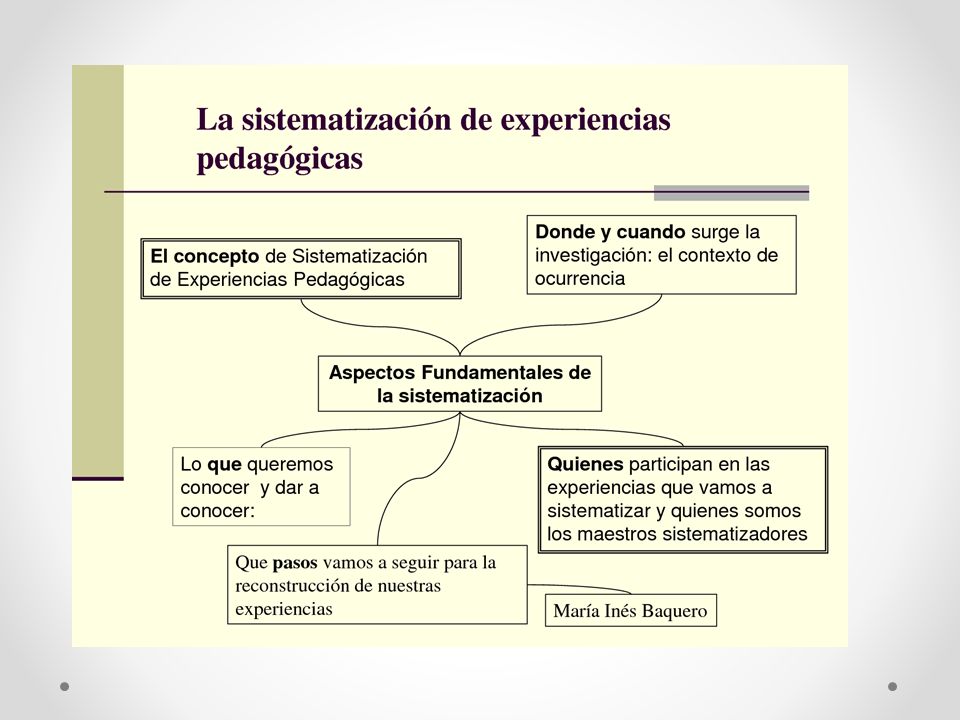 La sistematización de experiencias pedagógicas

El concepto de Sistematización de Experiencias Pedagógicas

Donde y cuando surge la investigación: el contexto de ocurrencia

Aspectos Fundamentales de la sistematización

Lo que queremos conocer y dar a conocer:

Quienes participan en las experiencias que vamos a sistematizar y quienes somos los maestros sistematizadores

Que pasos vamos a seguir para la reconstrucción de nuestras experiencias

María Inés Baquero